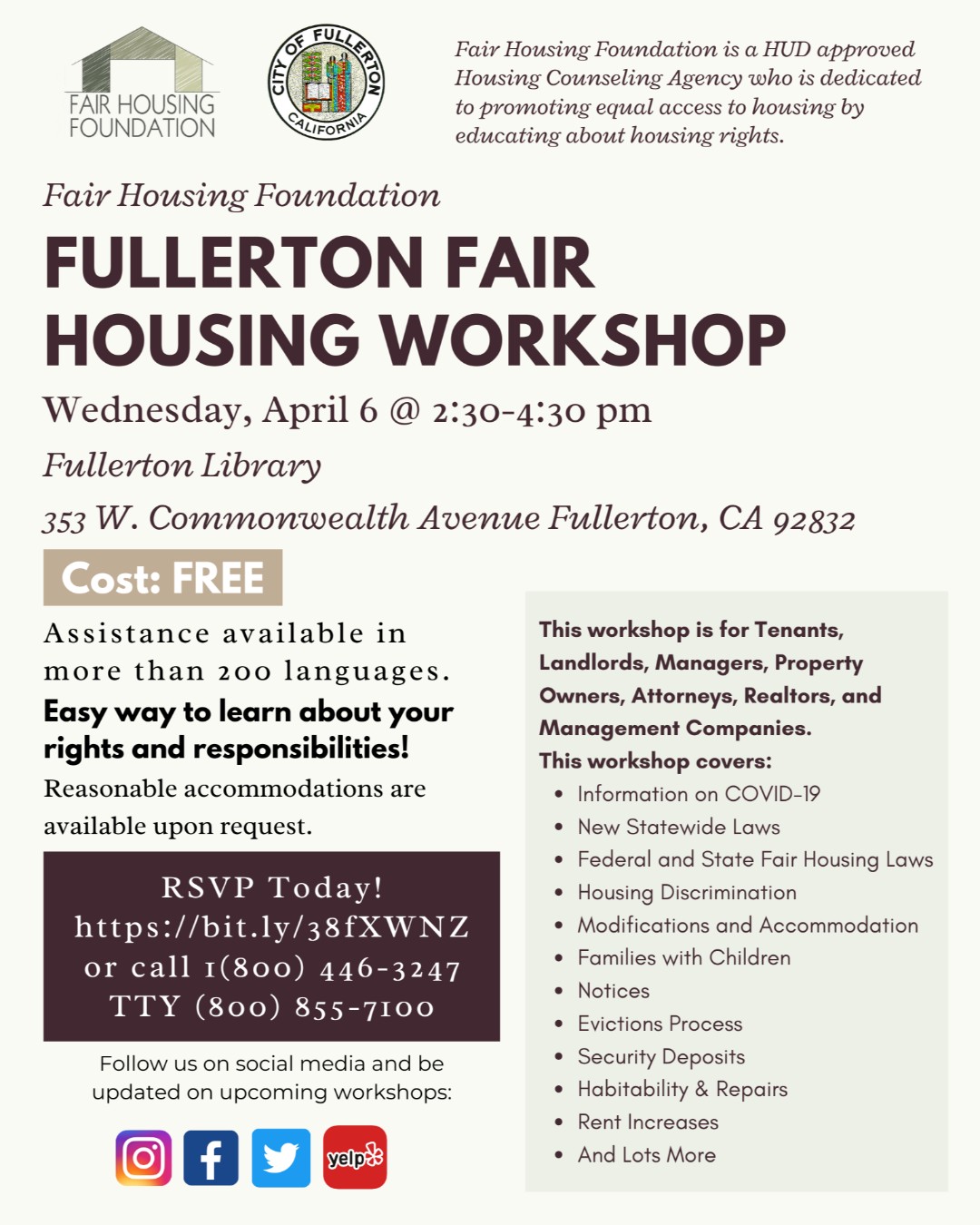 FAIR HOUSING FOUNDATION

CITY OF FULLERTON CALIFORNIA

Fair Housing Foundation is a HUD approved Housing Counseling Agency who is dedicated to promoting equal access to housing by educating about housing rights.

Fair Housing Foundation

FULLERTON FAIR HOUSING WORKSHOP

Wednesday, April 6 @ 2:30-4:30 pm

Fullerton Library

353 W. Commonwealth Avenue Fullerton, CA 92832

Cost: FREE

Assistance available in more than 200 languages.

Easy way to learn about your rights and responsibilities!

Reasonable accommodations are available upon request.

RSVP Today!
https://bit.ly/38fXWNZ
or call 1(800) 446-3247
TTY (800) 855-7100

Follow us on social media and be updated on upcoming workshops:

yelp

This workshop is for Tenants, Landlords, Managers, Property Owners, Attorneys, Realtors, and Management Companies.

This workshop covers:

• Information on COVID-19
• New Statewide Laws
• Federal and State Fair Housing Laws
• Housing Discrimination
• Modifications and Accommodation
• Families with Children
• Notices
• Evictions Process
• Security Deposits
• Habitability & Repairs
• Rent Increases
• And Lots More